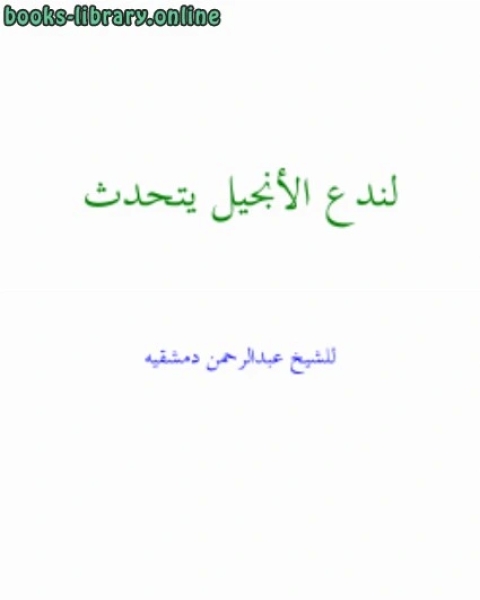 books-library.online

لندع الأنجيل يتحدث

للشيخ عبدالرحمن دمشقيه